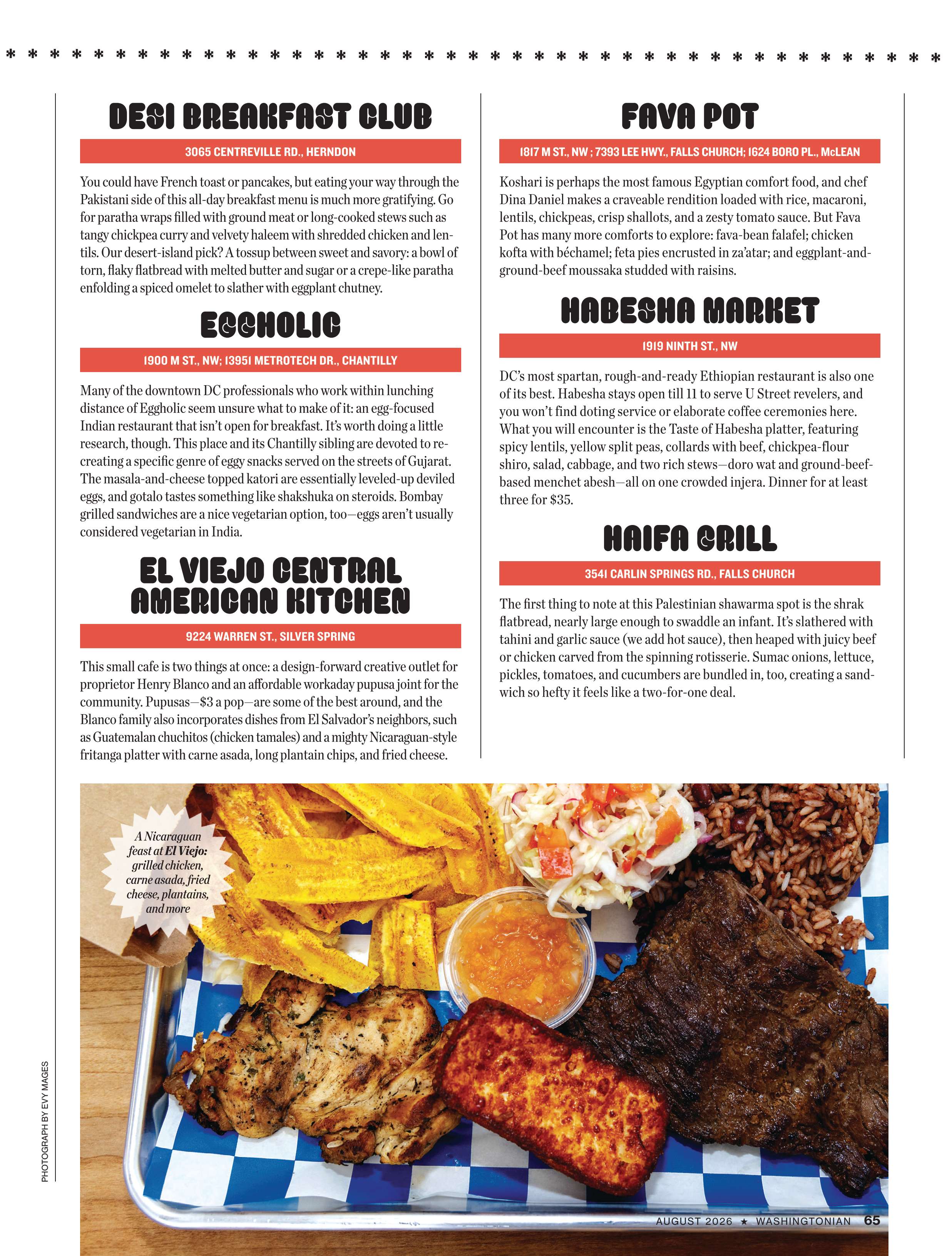 DESI BREAKFAST CLUB

3065 CENTREVILLE RD., HERNDON

You could have French toast or pancakes, but eating your way through the Pakistani side of this all-day breakfast menu is much more gratifying. Go for paratha wraps filled with ground meat or long-cooked stews such as tangy chickpea curry and velvety haleem with shredded chicken and lentils. Our desert-island pick? A tossup between sweet and savory: a bowl of torn, flaky flatbread with melted butter and sugar or a crepe-like paratha enfolding a spiced omelet to slather with eggplant chutney.

EGGHOLIC

1900 M ST., NW; 13951 METROTECH DR., CHANTILLY

Many of the downtown DC professionals who work within lunching distance of Eggholic seem unsure what to make of it: an egg-focused Indian restaurant that isn't open for breakfast. It's worth doing a little research, though. This place and its Chantilly sibling are devoted to recreating a specific genre of eggy snacks served on the streets of Gujarat. The masala-and-cheese topped katori are essentially leveled-up deviled eggs, and gotalo tastes something like shakshuka on steroids. Bombay grilled sandwiches are a nice vegetarian option, too—eggs aren't usually considered vegetarian in India.

EL VIEJO CENTRAL AMERICAN KITCHEN

9224 WARREN ST., SILVER SPRING

This small cafe is two things at once: a design-forward creative outlet for proprietor Henry Blanco and an affordable workaday pupusa joint for the community. Pupusas—$3 a pop—are some of the best around, and the Blanco family also incorporates dishes from El Salvador's neighbors, such as Guatemalan chuchitos (chicken tamales) and a mighty Nicaraguan-style fritanga platter with carne asada, long plantain chips, and fried cheese.

FAVA POT

1817 M ST., NW ; 7393 LEE HWY., FALLS CHURCH; 1624 BORO PL., McLEAN

Koshari is perhaps the most famous Egyptian comfort food, and chef Dina Daniel makes a craveable rendition loaded with rice, macaroni, lentils, chickpeas, crisp shallots, and a zesty tomato sauce. But Fava Pot has many more comforts to explore: fava-bean falafel; chicken kofta with béchamel; feta pies encrusted in za'atar; and eggplant-and-ground-beef moussaka studded with raisins.

HABESHA MARKET

1919 NINTH ST., NW

DC's most spartan, rough-and-ready Ethiopian restaurant is also one of its best. Habesha stays open till 11 to serve U Street revelers, and you won't find doting service or elaborate coffee ceremonies here. What you will encounter is the Taste of Habesha platter, featuring spicy lentils, yellow split peas, collards with beef, chickpea-flour shiro, salad, cabbage, and two rich stews—doro wat and ground-beef-based menchet abesh—all on one crowded injera. Dinner for at least three for $35.

HAIFA GRILL

3541 CARLIN SPRINGS RD., FALLS CHURCH

The first thing to note at this Palestinian shawarma spot is the shrak flatbread, nearly large enough to swaddle an infant. It's slathered with tahini and garlic sauce (we add hot sauce), then heaped with juicy beef or chicken carved from the spinning rotisserie. Sumac onions, lettuce, pickles, tomatoes, and cucumbers are bundled in, too, creating a sandwich so hefty it feels like a two-for-one deal.

A Nicaraguan feast at El Viejo: grilled chicken, carne asada, fried cheese, plantains, and more

PHOTOGRAPH BY EVY MAGES

AUGUST 2026 ★ WASHINGTONIAN 65